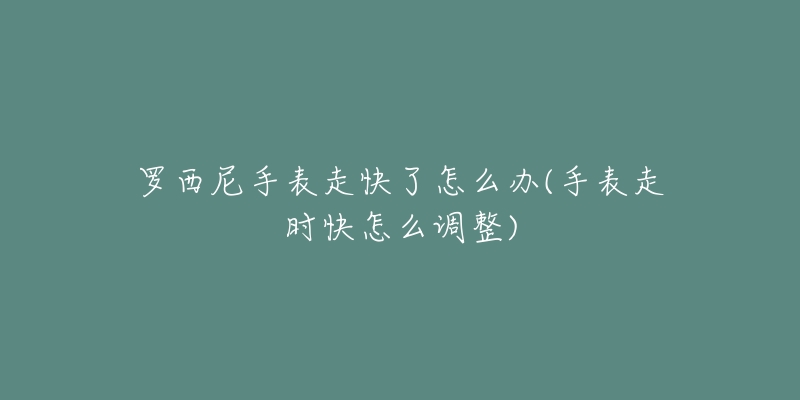 罗西尼手表走快了怎么办(手表走时快怎么调整)